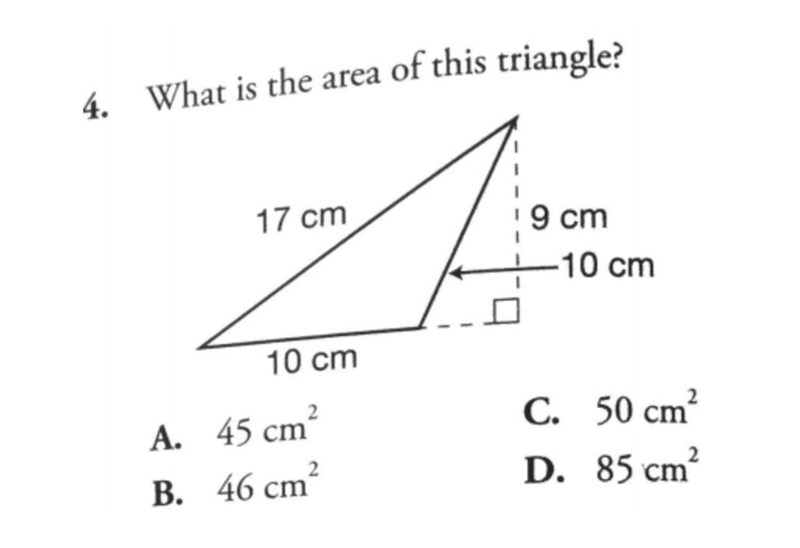 4. What is the area of this triangle?

17 cm

9 cm

10 cm

10 cm

A. 45 $cm^2$

B. 46 $cm^2$

C. 50 $cm^2$

D. 85 $cm^2$